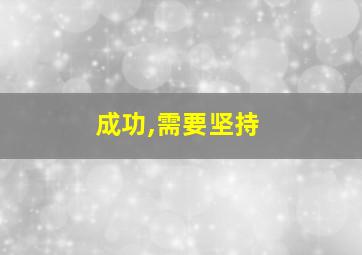 成功,需要坚持